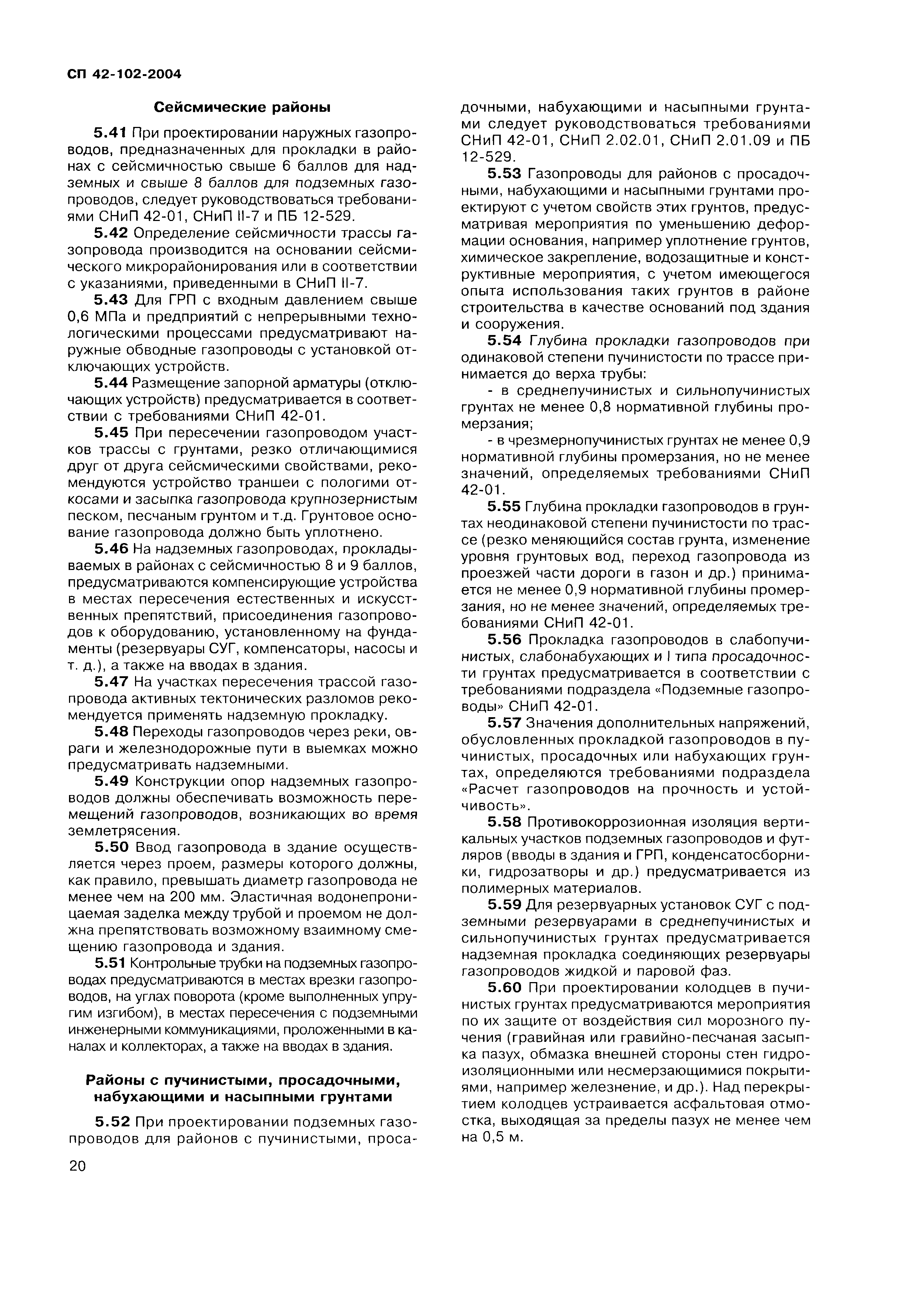 СП 42-102-2004

Сейсмические районы

5.41 При проектировании наружных газопроводов, предназначенных для прокладки в районах с сейсмичностью свыше 6 баллов для надземных и свыше 8 баллов для подземных газопроводов, следует руководствоваться требованиями СНиП 42-01, СНиП II-7 и ПБ 12-529.

5.42 Определение сейсмичности трассы газопровода производится на основании сейсмического микрорайонирования или в соответствии с указаниями, приведенными в СНиП II-7.

5.43 Для ГРП с входным давлением свыше 0,6 МПа и предприятий с непрерывными технологическими процессами предусматривают наружные обводные газопроводы с установкой отключающих устройств.

5.44 Размещение запорной арматуры (отключающих устройств) предусматривается в соответствии с требованиями СНиП 42-01.

5.45 При пересечении газопроводом участков трассы с грунтами, резко отличающимися друг от друга сейсмическими свойствами, рекомендуются устройство траншеи с пологими откосами и засыпка газопровода крупнозернистым песком, песчаным грунтом и т.д. Грунтовое основание газопровода должно быть уплотнено.

5.46 На надземных газопроводах, прокладываемых в районах с сейсмичностью 8 и 9 баллов, предусматриваются компенсирующие устройства в местах пересечения естественных и искусственных препятствий, присоединения газопроводов к оборудованию, установленному на фундаменты (резервуары СУГ, компенсаторы, насосы и т. д.), а также на вводах в здания.

5.47 На участках пересечения трассой газопровода активных тектонических разломов рекомендуется применять надземную прокладку.

5.48 Переходы газопроводов через реки, овраги и железнодорожные пути в выемках можно предусматривать надземными.

5.49 Конструкции опор надземных газопроводов должны обеспечивать возможность перемещений газопроводов, возникающих во время землетрясения.

5.50 Ввод газопровода в здание осуществляется через проем, размеры которого должны, как правило, превышать диаметр газопровода не менее чем на 200 мм. Эластичная водонепроницаемая заделка между трубой и проемом не должна препятствовать возможному взаимному смещению газопровода и здания.

5.51 Контрольные трубки на подземных газопроводах предусматриваются в местах врезки газопроводов, на углах поворота (кроме выполненных упругим изгибом), в местах пересечения с подземными инженерными коммуникациями, проложенными в каналах и коллекторах, а также на вводах в здания.

Районы с пучинистыми, просадочными, набухающими и насыпными грунтами

5.52 При проектировании подземных газопроводов для районов с пучинистыми, просадочными, набухающими и насыпными грунтами следует руководствоваться требованиями СНиП 42-01, СНиП 2.02.01, СНиП 2.01.09 и ПБ 12-529.

5.53 Газопроводы для районов с просадочными, набухающими и насыпными грунтами проектируют с учетом свойств этих грунтов, предусматривая мероприятия по уменьшению деформации основания, например уплотнение грунтов, химическое закрепление, водозащитные и конструктивные мероприятия, с учетом имеющегося опыта использования таких грунтов в районе строительства в качестве оснований под здания и сооружения.

5.54 Глубина прокладки газопроводов при одинаковой степени пучинистости по трассе принимается до верха трубы:

- в среднепучинистых и сильнопучинистых грунтах не менее 0,8 нормативной глубины промерзания;

- в чрезмернопучинистых грунтах не менее 0,9 нормативной глубины промерзания, но не менее значений, определяемых требованиями СНиП 42-01.

5.55 Глубина прокладки газопроводов в грунтах неодинаковой степени пучинистости по трассе (резко меняющийся состав грунта, изменение уровня грунтовых вод, переход газопровода из проезжей части дороги в газон и др.) принимается не менее 0,9 нормативной глубины промерзания, но не менее значений, определяемых требованиями СНиП 42-01.

5.56 Прокладка газопроводов в слабопучинистых, слабонабухающих и I типа просадочности грунтах предусматривается в соответствии с требованиями подраздела «Подземные газопроводы» СНиП 42-01.

5.57 Значения дополнительных напряжений, обусловленных прокладкой газопроводов в пучинистых, просадочных или набухающих грунтах, определяются требованиями подраздела «Расчет газопроводов на прочность и устойчивость».

5.58 Противокоррозионная изоляция вертикальных участков подземных газопроводов и футляров (вводы в здания и ГРП, конденсатосборники, гидрозатворы и др.) предусматривается из полимерных материалов.

5.59 Для резервуарных установок СУГ с подземными резервуарами в среднепучинистых и сильнопучинистых грунтах предусматривается надземная прокладка соединяющих резервуары газопроводов жидкой и паровой фаз.

5.60 При проектировании колодцев в пучинистых грунтах предусматриваются мероприятия по их защите от воздействия сил морозного пучения (гравийная или гравийно-песчаная засыпка пазух, обмазка внешней стороны стен гидроизоляционными или несмерзающимися покрытиями, например железнение, и др.). Над перекрытием колодцев устраивается асфальтовая отмостка, выходящая за пределы пазух не менее чем на 0,5 м.

20